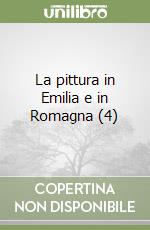 unilibro

La pittura in Emilia e in Romagna (4)

COPERTINA NON DISPONIBILE